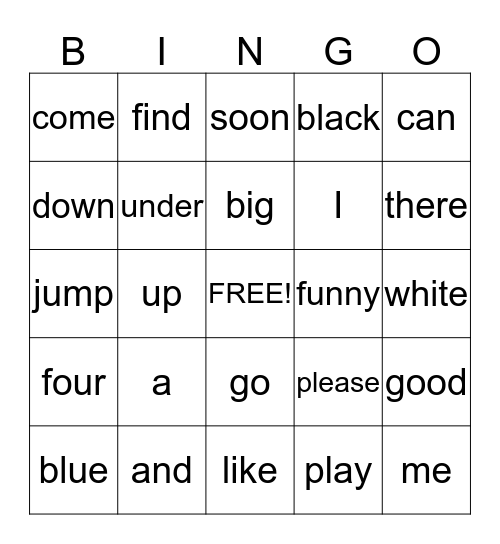 | B | I | N | G | O |
|---|---|---|---|---|
| come | find | soon | black | can |
| down | under | big | I | there |
| jump | up | FREE! | funny | white |
| four | a | go | please | good |
| blue | and | like | play | me |